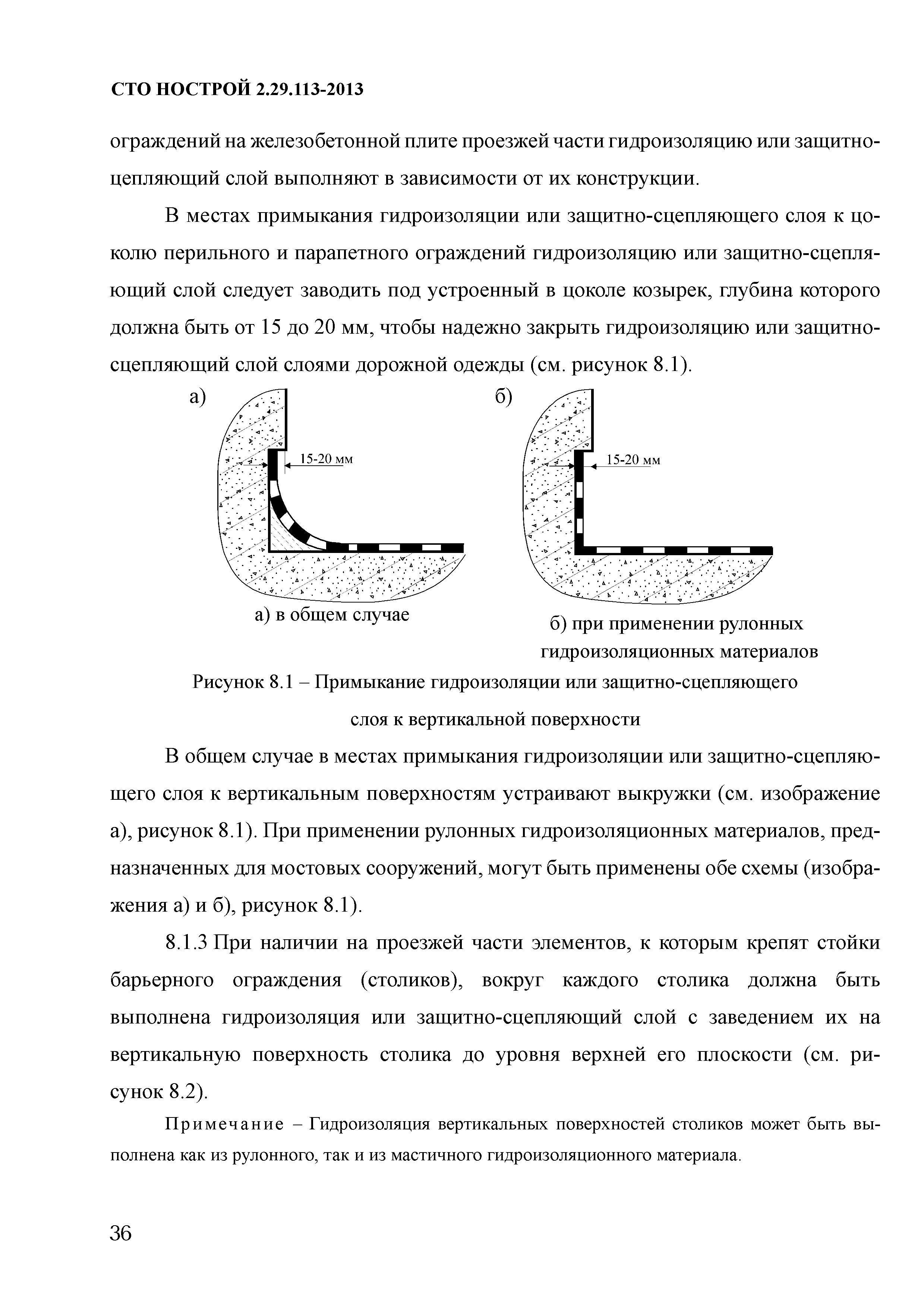 СТО НОСТРОЙ 2.29.113-2013

ограждений на железобетонной плите проезжей части гидроизоляцию или защитно-цепляющий слой выполняют в зависимости от их конструкции.

В местах примыкания гидроизоляции или защитно-сцепляющего слоя к цоколю перильного и парапетного ограждений гидроизоляцию или защитно-сцепляющий слой следует заводить под устроенный в цоколе козырек, глубина которого должна быть от 15 до 20 мм, чтобы надежно закрыть гидроизоляцию или защитно-сцепляющий слой слоями дорожной одежды (см. рисунок 8.1).

а)

15-20 мм

б)

15-20 мм

а) в общем случае

б) при применении рулонных гидроизоляционных материалов

Рисунок 8.1 – Примыкание гидроизоляции или защитно-сцепляющего слоя к вертикальной поверхности

В общем случае в местах примыкания гидроизоляции или защитно-сцепляющего слоя к вертикальным поверхностям устраивают выкружки (см. изображение а), рисунок 8.1). При применении рулонных гидроизоляционных материалов, предназначенных для мостовых сооружений, могут быть применены обе схемы (изображения а) и б), рисунок 8.1).

8.1.3 При наличии на проезжей части элементов, к которым крепят стойки барьерного ограждения (столиков), вокруг каждого столика должна быть выполнена гидроизоляция или защитно-сцепляющий слой с заведением их на вертикальную поверхность столика до уровня верхней его плоскости (см. рисунок 8.2).

Примечание – Гидроизоляция вертикальных поверхностей столиков может быть выполнена как из рулонного, так и из мастичного гидроизоляционного материала.

36